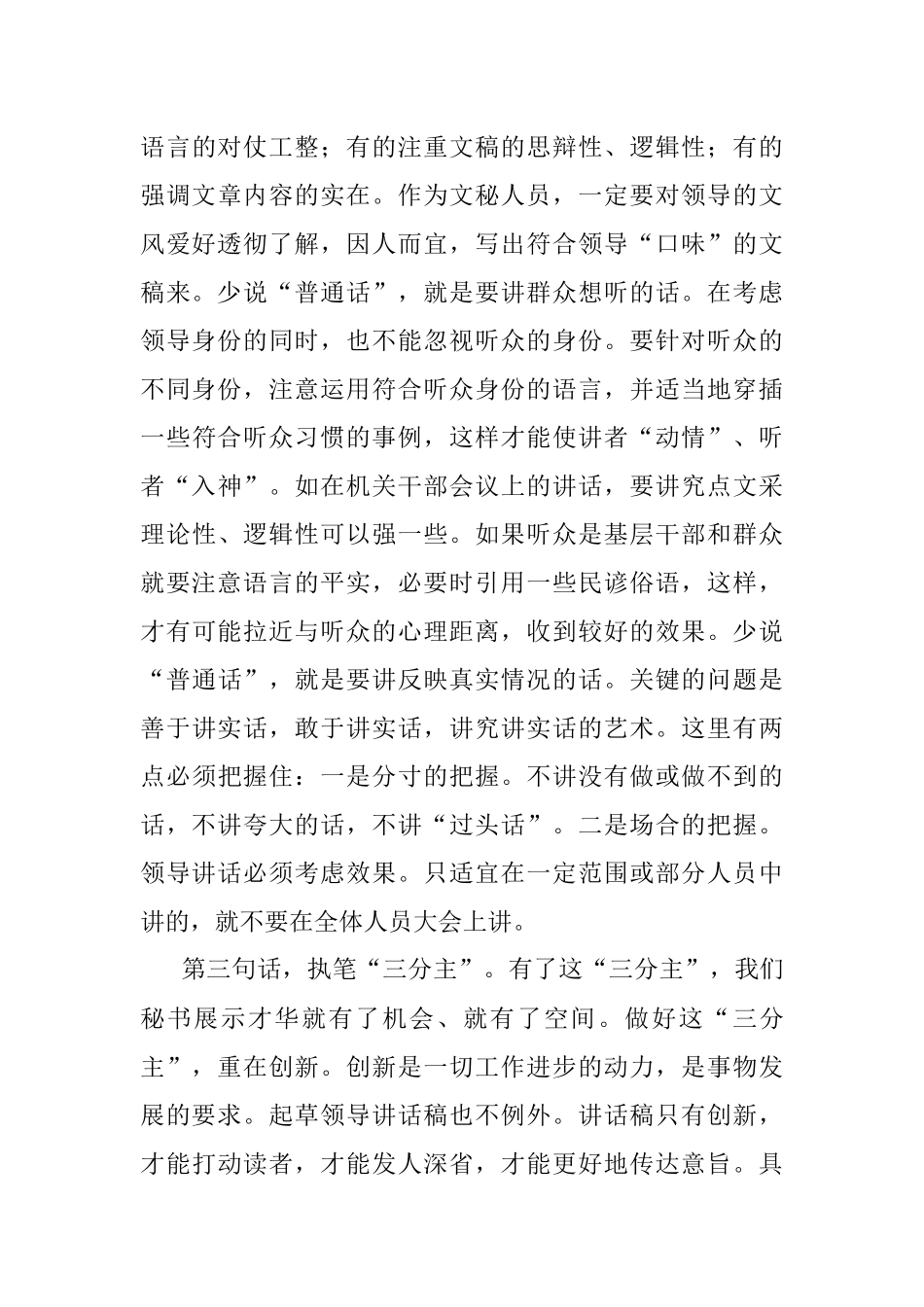 语言的对仗工整；有的注重文稿的思辩性、逻辑性；有的强调文章内容的实在。作为文秘人员，一定要对领导的文风爱好透彻了解，因人而宜，写出符合领导“口味”的文稿来。少说“普通话”，就是要讲群众想听的话。在考虑领导身份的同时，也不能忽视听众的身份。要针对听众的不同身份，注意运用符合听众身份的语言，并适当地穿插一些符合听众习惯的事例，这样才能使讲者“动情”、听者“入神”。如在机关干部会议上的讲话，要讲究点文采理论性、逻辑性可以强一些。如果听众是基层干部和群众就要注意语言的平实，必要时引用一些民谚俗语，这样，才有可能拉近与听众的心理距离，收到较好的效果。少说“普通话”，就是要讲反映真实情况的话。关键的问题是善于讲实话，敢于讲实话，讲究讲实话的艺术。这里有两点必须把握住：一是分寸的把握。不讲没有做或做不到的话，不讲夸大的话，不讲“过头话”。二是场合的把握。领导讲话必须考虑效果。只适宜在一定范围或部分人员中讲的，就不要在全体人员大会上讲。

第三句话，执笔“三分主”。有了这“三分主”，我们秘书展示才华就有了机会、就有了空间。做好这“三分主”，重在创新。创新是一切工作进步的动力，是事物发展的要求。起草领导讲话稿也不例外。讲话稿只有创新，才能打动读者，才能发人深省，才能更好地传达意旨。具